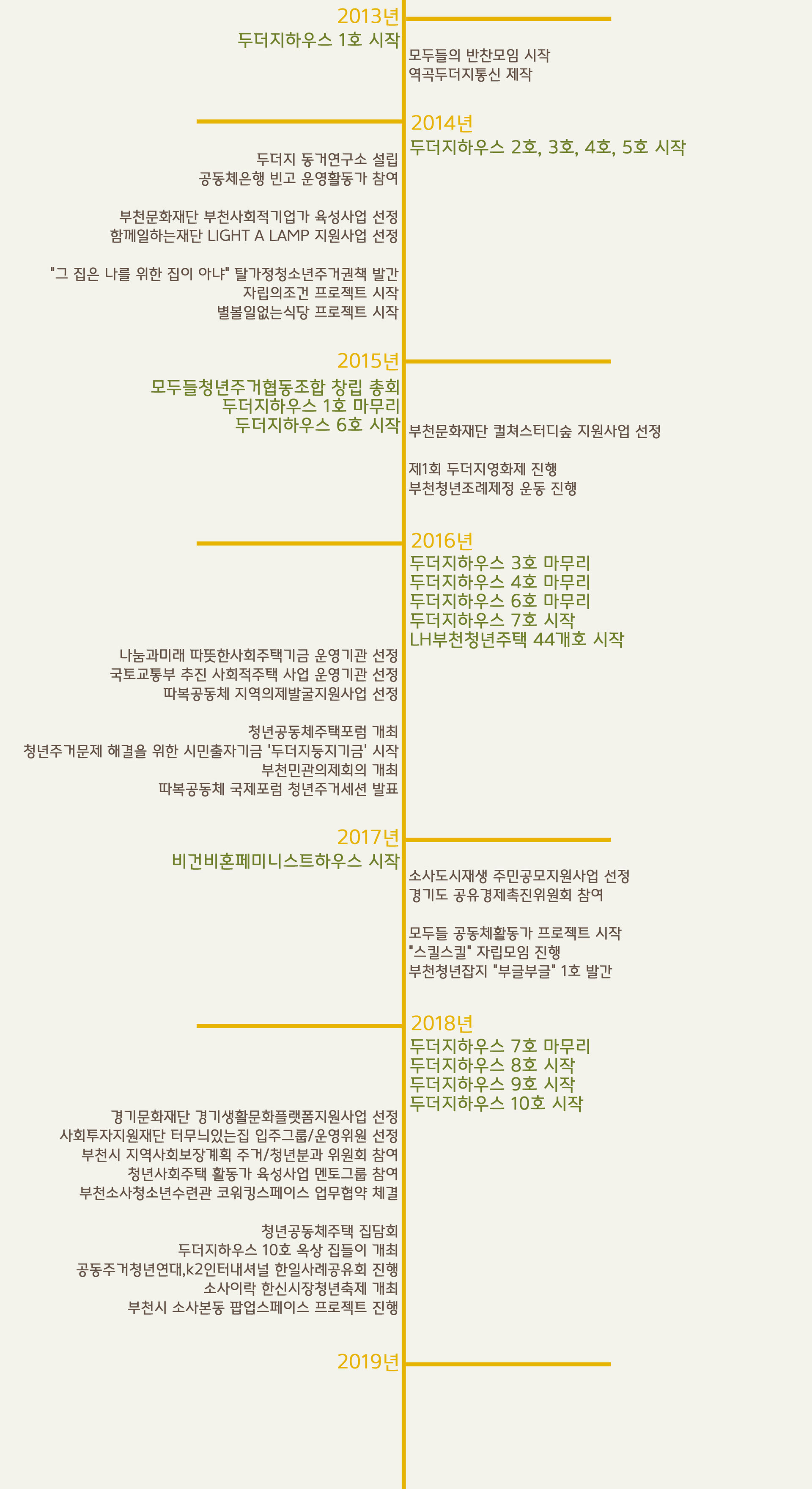 2013년
두더지하우스 1호 시작

모두들의 반찬모임 시작
역곡두더지통신 제작

2014년
두더지하우스 2호, 3호, 4호, 5호 시작

두더지 동거연구소 설립
공동체은행 빈고 운영활동가 참여

부천문화재단 부천사회적기업가 육성사업 선정
함께일하는재단 LIGHT A LAMP 지원사업 선정

"그 집은 나를 위한 집이 아냐" 탈가정청소년주거권책 발간
자립의조건 프로젝트 시작
별볼일없는식당 프로젝트 시작

2015년
모두들청년주거협동조합 창립 총회
두더지하우스 1호 마무리
두더지하우스 6호 시작

부천문화재단 컬쳐스터디숲 지원사업 선정

제1회 두더지영화제 진행
부천청년조례제정 운동 진행

2016년
두더지하우스 3호 마무리
두더지하우스 4호 마무리
두더지하우스 6호 마무리
두더지하우스 7호 시작
LH부천청년주택 44개호 시작

나눔과미래 따뜻한사회주택기금 운영기관 선정
국토교통부 추진 사회적주택 사업 운영기관 선정
따복공동체 지역의제발굴지원사업 선정

청년공동체주택포럼 개최
청년주거문제 해결을 위한 시민출자기금 '두더지둥지기금' 시작
부천민관의제회의 개최
따복공동체 국제포럼 청년주거세션 발표

2017년
비건비혼페미니스트하우스 시작

소사도시재생 주민공모지원사업 선정
경기도 공유경제촉진위원회 참여

모두들 공동체활동가 프로젝트 시작
"스킬스킬" 자립모임 진행
부천청년잡지 "부글부글" 1호 발간

2018년
두더지하우스 7호 마무리
두더지하우스 8호 시작
두더지하우스 9호 시작
두더지하우스 10호 시작

경기문화재단 경기생활문화플랫폼지원사업 선정
사회투자지원재단 터무늬있는집 입주그룹/운영위원 선정
부천시 지역사회보장계획 주거/청년분과 위원회 참여
청년사회주택 활동가 육성사업 멘토그룹 참여
부천소사청소년수련관 코워킹스페이스 업무협약 체결

청년공동체주택 집담회
두더지하우스 10호 옥상 집들이 개최
공동주거청년연대,k2인터내셔널 한일사례공유회 진행
소사이락 한신시장청년축제 개최
부천시 소사본동 팝업스페이스 프로젝트 진행

2019년